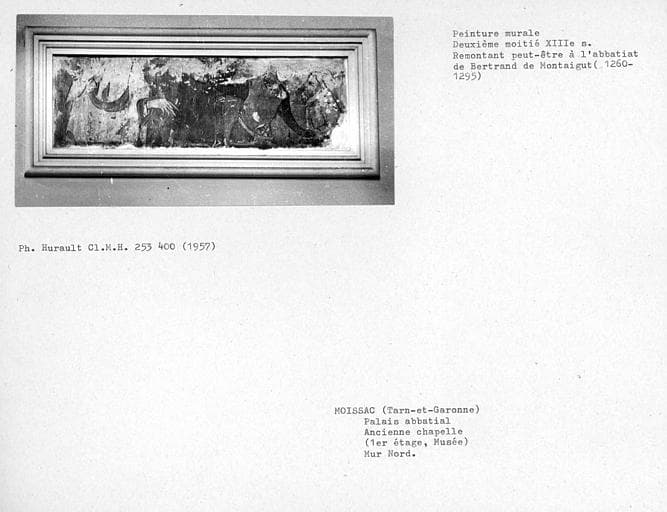 Peinture murale
Deuxième moitié XIIIe s.
Remontant peut-être à l'abbatiat de Bertrand de Montaigut( 1260-1295)

Ph. Hurault Cl.M.H. 253 400 (1957)

MOISSAC (Tarn-et-Garonne)
Palais abbatial
Ancienne chapelle
(1er étage, Musée)
Mur Nord.